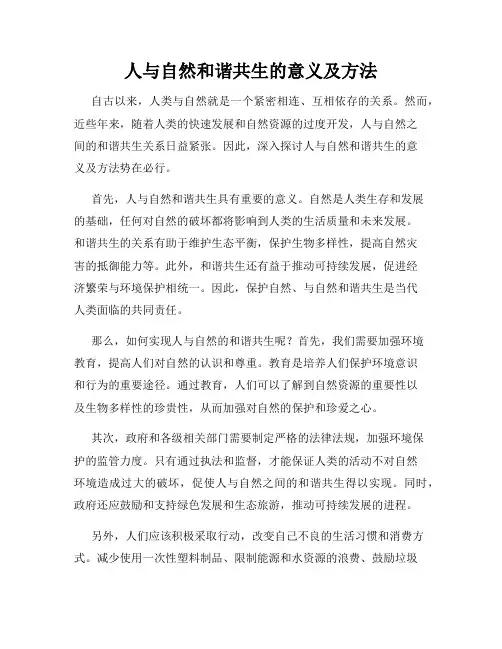 人与自然和谐共生的意义及方法

自古以来，人类与自然就是一个紧密相连、互相依存的关系。然而，近些年来，随着人类的快速发展和自然资源的过度开发，人与自然之间的和谐共生关系日益紧张。因此，深入探讨人与自然和谐共生的意义及方法势在必行。

首先，人与自然和谐共生具有重要的意义。自然是人类生存和发展的基础，任何对自然的破坏都将影响到人类的生活质量和未来发展。和谐共生的关系有助于维护生态平衡，保护生物多样性，提高自然灾害的抵御能力等。此外，和谐共生还有益于推动可持续发展，促进经济繁荣与环境保护相统一。因此，保护自然、与自然和谐共生是当代人类面临的共同责任。

那么，如何实现人与自然的和谐共生呢？首先，我们需要加强环境教育，提高人们对自然的认识和尊重。教育是培养人们保护环境意识和行为的重要途径。通过教育，人们可以了解到自然资源的重要性以及生物多样性的珍贵性，从而加强对自然的保护和珍爱之心。

其次，政府和各级相关部门需要制定严格的法律法规，加强环境保护的监管力度。只有通过执法和监督，才能保证人类的活动不对自然环境造成过大的破坏，促使人与自然之间的和谐共生得以实现。同时，政府还应鼓励和支持绿色发展和生态旅游，推动可持续发展的进程。

另外，人们应该积极采取行动，改变自己不良的生活习惯和消费方式。减少使用一次性塑料制品、限制能源和水资源的浪费、鼓励垃圾